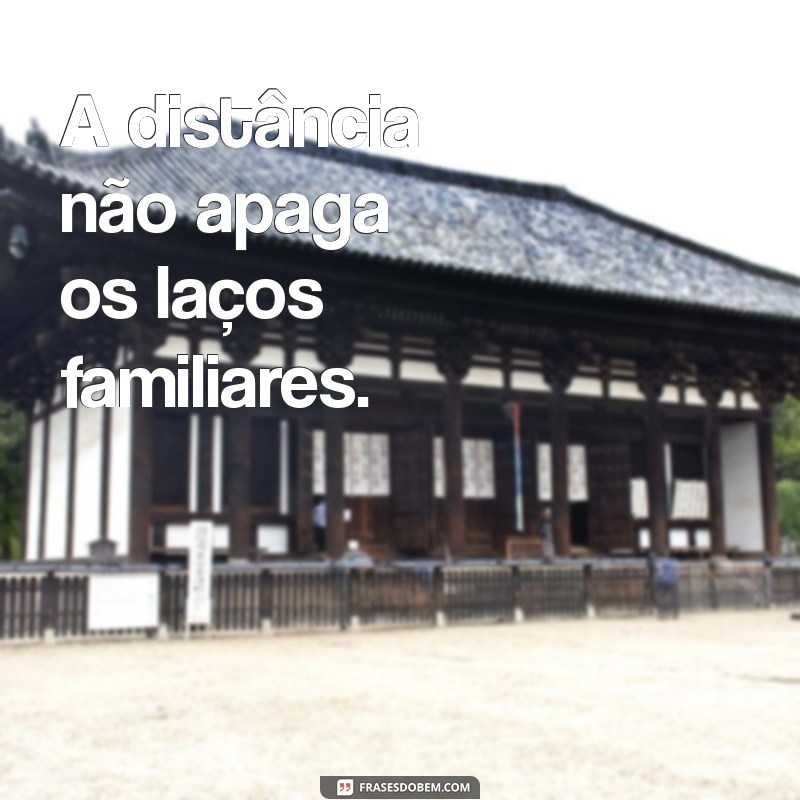 A distância não apaga os laços familiares.

FRASESDOBEM.COM